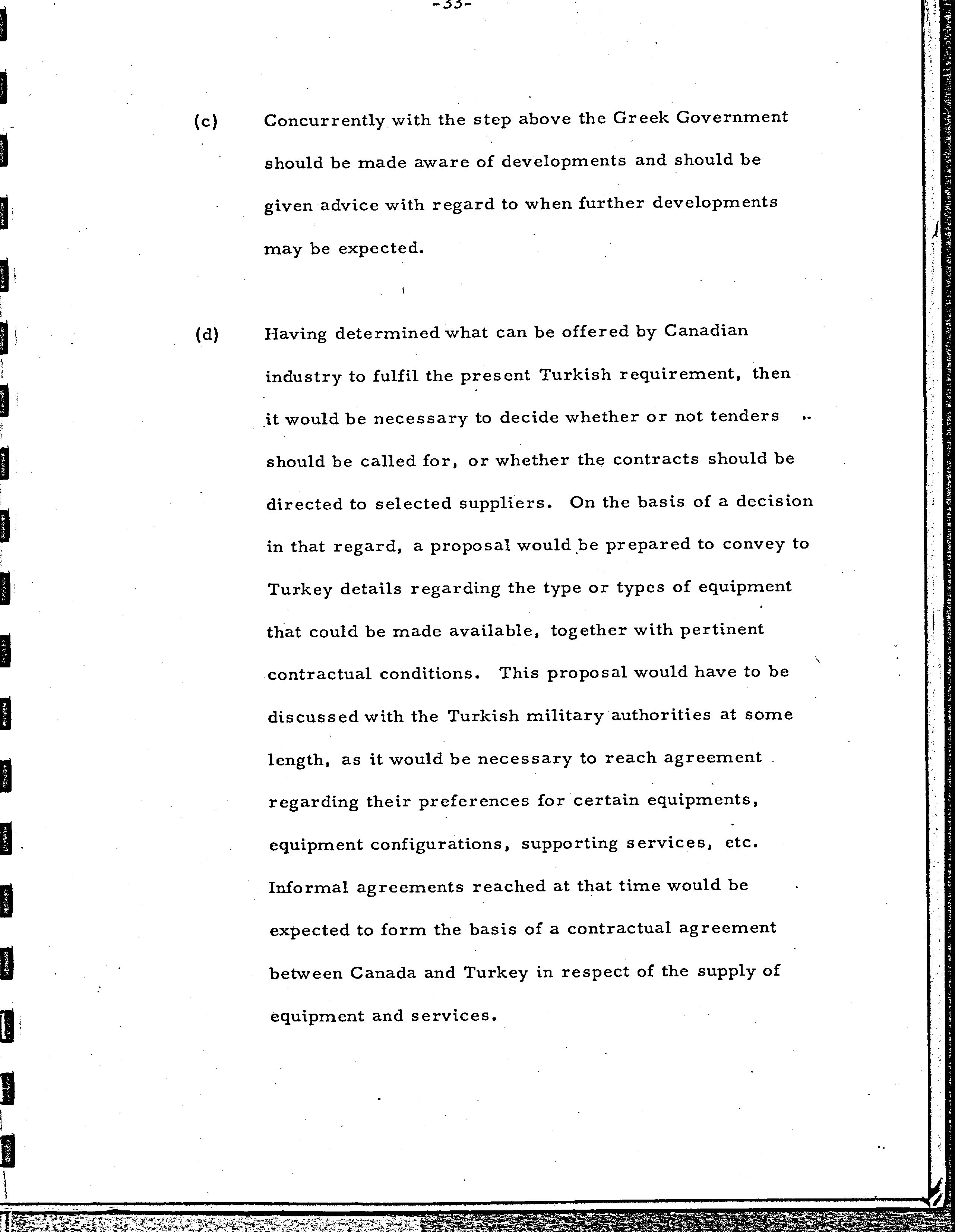 -33-

(c) Concurrently with the step above the Greek Government should be made aware of developments and should be given advice with regard to when further developments may be expected.

(d) Having determined what can be offered by Canadian industry to fulfil the present Turkish requirement, then it would be necessary to decide whether or not tenders should be called for, or whether the contracts should be directed to selected suppliers. On the basis of a decision in that regard, a proposal would be prepared to convey to Turkey details regarding the type or types of equipment that could be made available, together with pertinent contractual conditions. This proposal would have to be discussed with the Turkish military authorities at some length, as it would be necessary to reach agreement regarding their preferences for certain equipments, equipment configurations, supporting services, etc. Informal agreements reached at that time would be expected to form the basis of a contractual agreement between Canada and Turkey in respect of the supply of equipment and services.